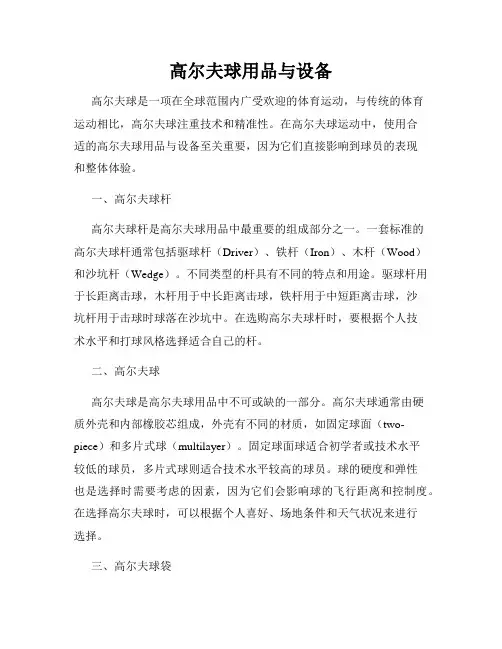 高尔夫球用品与设备

高尔夫球是一项在全球范围内广受欢迎的体育运动，与传统的体育运动相比，高尔夫球注重技术和精准性。在高尔夫球运动中，使用合适的高尔夫球用品与设备至关重要，因为它们直接影响到球员的表现和整体体验。

一、高尔夫球杆

高尔夫球杆是高尔夫球用品中最重要的组成部分之一。一套标准的高尔夫球杆通常包括驱球杆（Driver）、铁杆（Iron）、木杆（Wood）和沙坑杆（Wedge）。不同类型的杆具有不同的特点和用途。驱球杆用于长距离击球，木杆用于中长距离击球，铁杆用于中短距离击球，沙坑杆用于击球时球落在沙坑中。在选购高尔夫球杆时，要根据个人技术水平和打球风格选择适合自己的杆。

二、高尔夫球

高尔夫球是高尔夫球用品中不可或缺的一部分。高尔夫球通常由硬质外壳和内部橡胶芯组成，外壳有不同的材质，如固定球面（two-piece）和多片式球（multilayer）。固定球面球适合初学者或技术水平较低的球员，多片式球则适合技术水平较高的球员。球的硬度和弹性也是选择时需要考虑的因素，因为它们会影响球的飞行距离和控制度。在选择高尔夫球时，可以根据个人喜好、场地条件和天气状况来进行选择。

三、高尔夫球袋